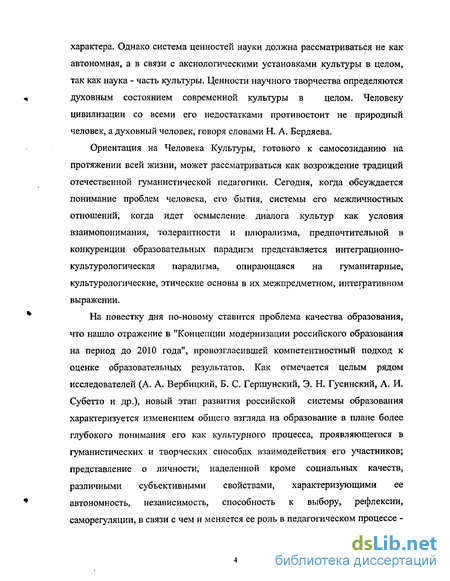 характера. Однако система ценностей науки должна рассматриваться не как автономная, а в связи с аксиологическими установками культуры в целом, так как наука - часть культуры. Ценности научного творчества определяются духовным состоянием современной культуры в целом. Человеку цивилизации со всеми его недостатками противостоит не природный человек, а духовный человек, говоря словами Н. А. Бердяева.

Ориентация на Человека Культуры, готового к самосозиданию на протяжении всей жизни, может рассматриваться как возрождение традиций отечественной гуманистической педагогики. Сегодня, когда обсуждается понимание проблем человека, его бытия, системы его межличностных отношений, когда идет осмысление диалога культур как условия взаимопонимания, толерантности и плюрализма, предпочтительной в конкуренции образовательных парадигм представляется интеграционно-культурологическая парадигма, опирающаяся на гуманитарные, культурологические, этические основы в их межпредметном, интегративном выражении.

На повестку дня по-новому ставится проблема качества образования, что нашло отражение в "Концепции модернизации российского образования на период до 2010 года", провозгласившей компетентностный подход к оценке образовательных результатов. Как отмечается целым рядом исследователей (А. А. Вербицкий, Б. С. Гершунский, Э. Н. Гусинский, А. И. Субетто и др.), новый этап развития российской системы образования характеризуется изменением общего взгляда на образование в плане более глубокого понимания его как культурного процесса, проявляющегося в гуманистических и творческих способах взаимодействия его участников; представление о личности, наделенной кроме социальных качеств, различными субъективными свойствами, характеризующими ее автономность, независимость, способность к выбору, рефлексии, саморегуляции, в связи с чем и меняется ее роль в педагогическом процессе -

4

dsLib.net
библиотека диссертаций